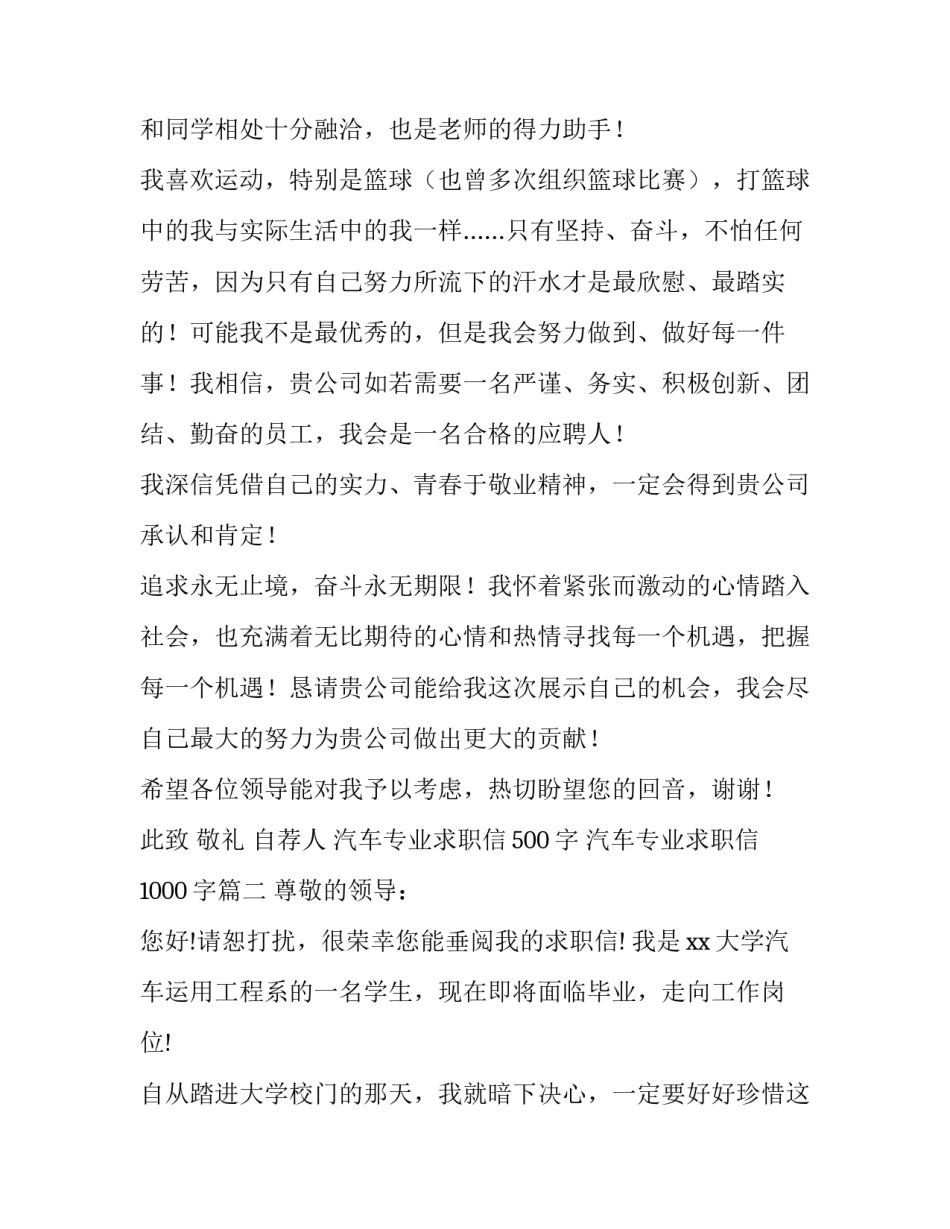 和同学相处十分融洽，也是老师的得力助手！

我喜欢运动，特别是篮球（也曾多次组织篮球比赛），打篮球中的我与实际生活中的我一样……只有坚持、奋斗，不怕任何劳苦，因为只有自己努力所流下的汗水才是最欣慰、最踏实的！可能我不是最优秀的，但是我会努力做到、做好每一件事！我相信，贵公司如若需要一名严谨、务实、积极创新、团结、勤奋的员工，我会是一名合格的应聘人！

我深信凭借自己的实力、青春于敬业精神，一定会得到贵公司承认和肯定！

追求永无止境，奋斗永无期限！我怀着紧张而激动的心情踏入社会，也充满着无比期待的心情和热情寻找每一个机遇，把握每一个机遇！恳请贵公司能给我这次展示自己的机会，我会尽自己最大的努力为贵公司做出更大的贡献！

希望各位领导能对我予以考虑，热切盼望您的回音，谢谢！

此致 敬礼 自荐人 汽车专业求职信 500 字 汽车专业求职信 1000 字篇二 尊敬的领导：

您好!请恕打扰，很荣幸您能垂阅我的求职信! 我是 xx 大学汽车运用工程系的一名学生，现在即将面临毕业，走向工作岗位!

自从踏进大学校门的那天，我就暗下决心，一定要好好珍惜这